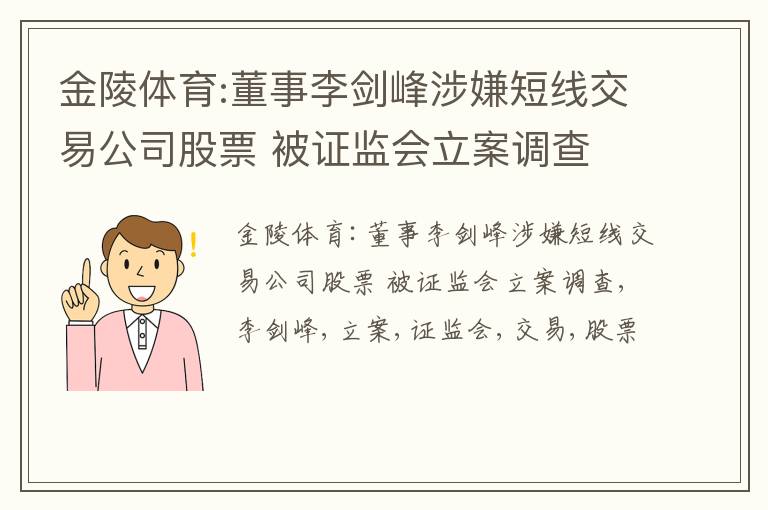 金陵体育:董事李剑峰涉嫌短线交易公司股票 被证监会立案调查

金陵体育:董事李剑峰涉嫌短线交易公司股票 被证监会立案调查,李剑峰,立案,证监会,交易,股票